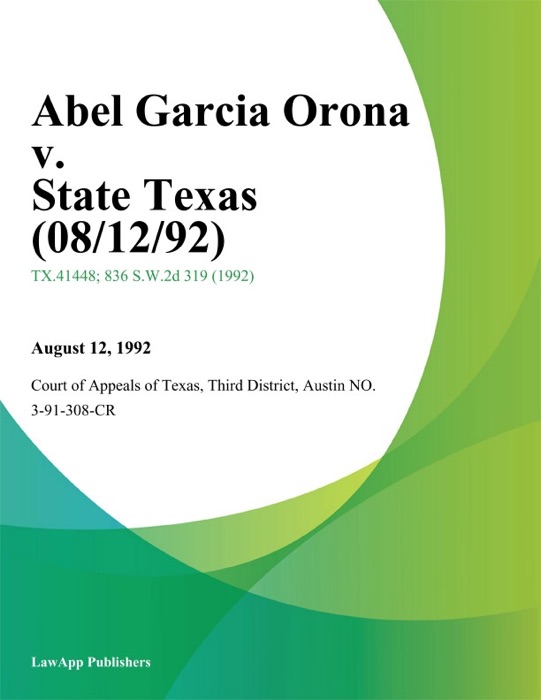 Abel Garcia Orona v. State Texas (08/12/92)

TX.41448; 836 S.W.2d 319 (1992)

August 12, 1992

Court of Appeals of Texas, Third District, Austin NO. 3-91-308-CR

LawApp Publishers